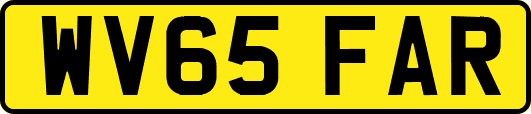 WV65 FAR